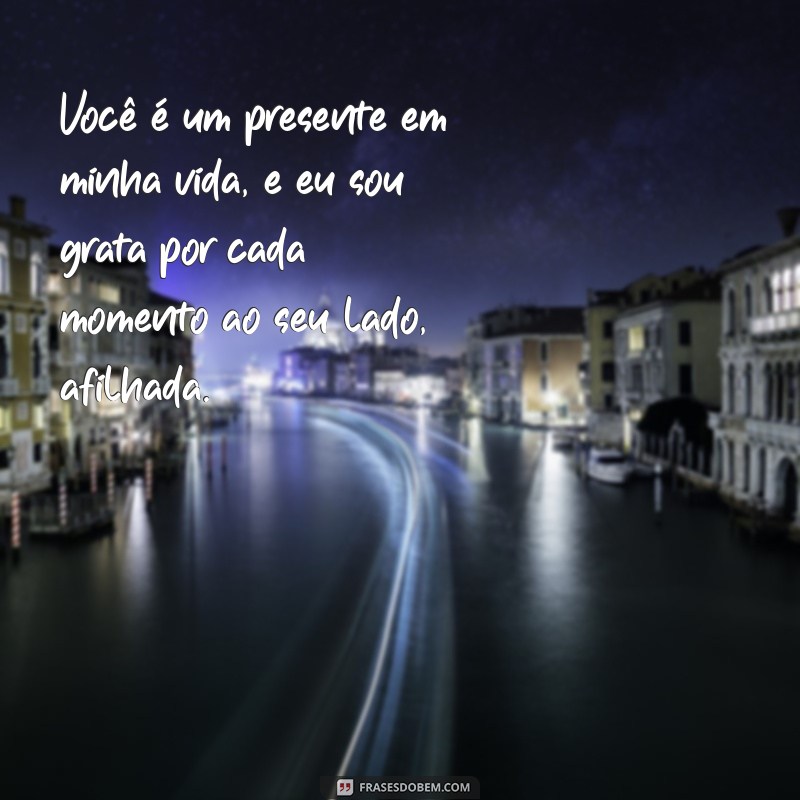 Você é um presente em minha vida, e eu sou grata por cada momento ao seu lado, afilhada.

FRASESDOBEM.COM